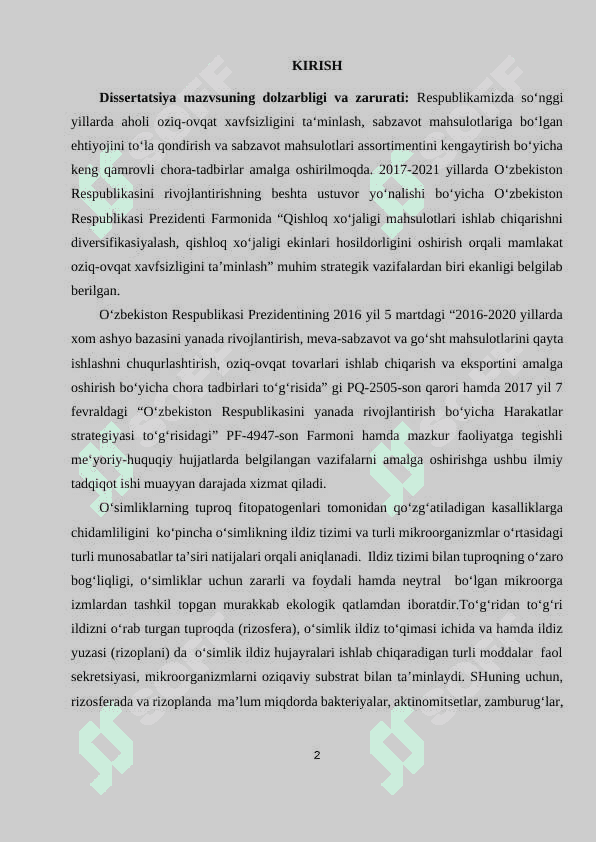 KIRISH

**Dissertatsiya mazvsuning dolzarbligi va zarurati:** Respublikamizda so‘nggi yillarda aholi oziq-ovqat xavfsizligini ta‘minlash, sabzavot mahsulotlariga bo‘lgan ehtiyojini to‘la qondirish va sabzavot mahsulotlari assortimentini kengaytirish bo‘yicha keng qamrovli chora-tadbirlar amalga oshirilmoqda. 2017-2021 yillarda O‘zbekiston Respublikasini rivojlantirishning beshta ustuvor yo‘nalishi bo‘yicha O‘zbekiston Respublikasi Prezidenti Farmonida “Qishloq xo‘jaligi mahsulotlari ishlab chiqarishni diversifikasiyalash, qishloq xo‘jaligi ekinlari hosildorligini oshirish orqali mamlakat oziq-ovqat xavfsizligini ta’minlash” muhim strategik vazifalardan biri ekanligi belgilab berilgan.

O‘zbekiston Respublikasi Prezidentining 2016 yil 5 martdagi “2016-2020 yillarda xom ashyo bazasini yanada rivojlantirish, meva-sabzavot va go‘sht mahsulotlarini qayta ishlashni chuqurlashtirish, oziq-ovqat tovarlari ishlab chiqarish va eksportini amalga oshirish bo‘yicha chora tadbirlari to‘g‘risida” gi PQ-2505-son qarori hamda 2017 yil 7 fevraldagi “O‘zbekiston Respublikasini yanada rivojlantirish bo‘yicha Harakatlar strategiyasi to‘g‘risidagi” PF-4947-son Farmoni hamda mazkur faoliyatga tegishli me‘yoriy-huquqiy hujjatlarda belgilangan vazifalarni amalga oshirishga ushbu ilmiy tadqiqot ishi muayyan darajada xizmat qiladi.

O‘simliklarning tuproq fitopatogenlari tomonidan qo‘zg‘atiladigan kasalliklarga chidamliligini ko‘pincha o‘simlikning ildiz tizimi va turli mikroorganizmlar o‘rtasidagi turli munosabatlar ta’siri natijalari orqali aniqlanadi. Ildiz tizimi bilan tuproqning o‘zaro bog‘liqligi, o‘simliklar uchun zararli va foydali hamda neytral bo‘lgan mikroorga izmlardan tashkil topgan murakkab ekologik qatlamdan iboratdir.To‘g‘ridan to‘g‘ri ildizni o‘rab turgan tuproqda (rizosfera), o‘simlik ildiz to‘qimasi ichida va hamda ildiz yuzasi (rizoplani) da o‘simlik ildiz hujayralari ishlab chiqaradigan turli moddalar faol sekretsiyasi, mikroorganizmlarni oziqaviy substrat bilan ta’minlaydi. SHuning uchun, rizosferada va rizoplanda ma’lum miqdorda bakteriyalar, aktinomitsetlar, zamburug‘lar,

2